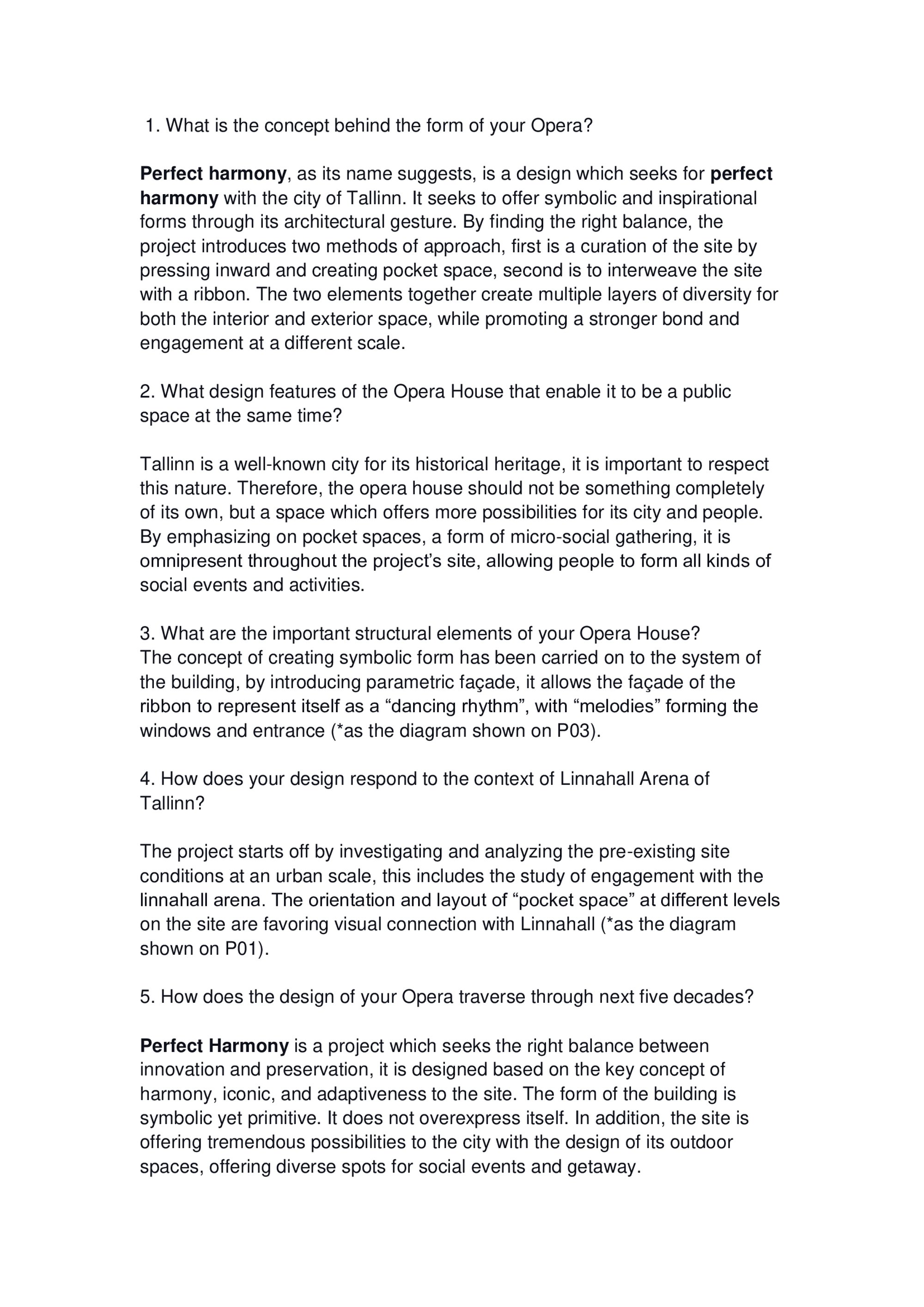 1. What is the concept behind the form of your Opera?

Perfect harmony, as its name suggests, is a design which seeks for perfect harmony with the city of Tallinn. It seeks to offer symbolic and inspirational forms through its architectural gesture. By finding the right balance, the project introduces two methods of approach, first is a curation of the site by pressing inward and creating pocket space, second is to interweave the site with a ribbon. The two elements together create multiple layers of diversity for both the interior and exterior space, while promoting a stronger bond and engagement at a different scale.

2. What design features of the Opera House that enable it to be a public space at the same time?

Tallinn is a well-known city for its historical heritage, it is important to respect this nature. Therefore, the opera house should not be something completely of its own, but a space which offers more possibilities for its city and people. By emphasizing on pocket spaces, a form of micro-social gathering, it is omnipresent throughout the project's site, allowing people to form all kinds of social events and activities.

3. What are the important structural elements of your Opera House?
The concept of creating symbolic form has been carried on to the system of the building, by introducing parametric façade, it allows the façade of the ribbon to represent itself as a "dancing rhythm", with "melodies" forming the windows and entrance (*as the diagram shown on P03).

4. How does your design respond to the context of Linnahall Arena of Tallinn?

The project starts off by investigating and analyzing the pre-existing site conditions at an urban scale, this includes the study of engagement with the linnahall arena. The orientation and layout of "pocket space" at different levels on the site are favoring visual connection with Linnahall (*as the diagram shown on P01).

5. How does the design of your Opera traverse through next five decades?

Perfect Harmony is a project which seeks the right balance between innovation and preservation, it is designed based on the key concept of harmony, iconic, and adaptiveness to the site. The form of the building is symbolic yet primitive. It does not overexpress itself. In addition, the site is offering tremendous possibilities to the city with the design of its outdoor spaces, offering diverse spots for social events and getaway.